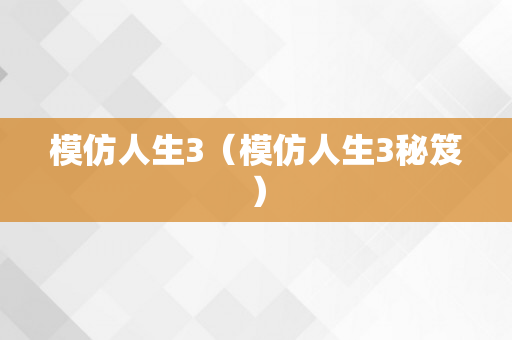 模仿人生3（模仿人生3秘笈）